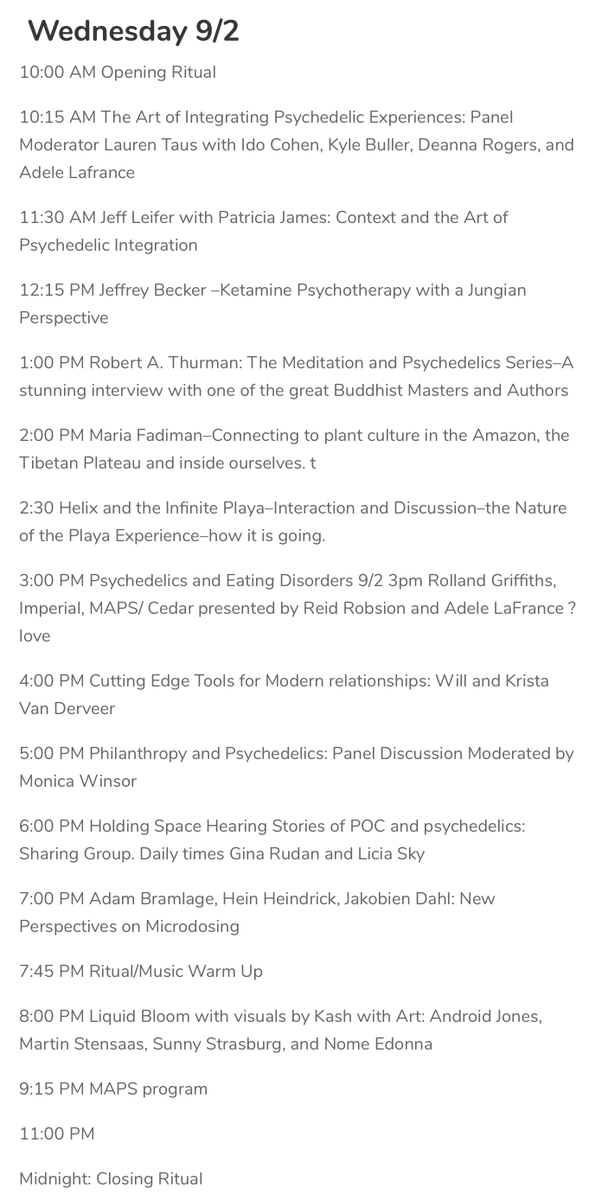 Wednesday 9/2

10:00 AM Opening Ritual

10:15 AM The Art of Integrating Psychedelic Experiences: Panel Moderator Lauren Taus with Ido Cohen, Kyle Buller, Deanna Rogers, and Adele Lafrance

11:30 AM Jeff Leifer with Patricia James: Context and the Art of Psychedelic Integration

12:15 PM Jeffrey Becker –Ketamine Psychotherapy with a Jungian Perspective

1:00 PM Robert A. Thurman: The Meditation and Psychedelics Series–A stunning interview with one of the great Buddhist Masters and Authors

2:00 PM Maria Fadiman–Connecting to plant culture in the Amazon, the Tibetan Plateau and inside ourselves. t

2:30 Helix and the Infinite Playa–Interaction and Discussion–the Nature of the Playa Experience–how it is going.

3:00 PM Psychedelics and Eating Disorders 9/2 3pm Rolland Griffiths, Imperial, MAPS/ Cedar presented by Reid Robsion and Adele LaFrance ? love

4:00 PM Cutting Edge Tools for Modern relationships: Will and Krista Van Derveer

5:00 PM Philanthropy and Psychedelics: Panel Discussion Moderated by Monica Winsor

6:00 PM Holding Space Hearing Stories of POC and psychedelics: Sharing Group. Daily times Gina Rudan and Licia Sky

7:00 PM Adam Bramlage, Hein Heindrick, Jakobien Dahl: New Perspectives on Microdosing

7:45 PM Ritual/Music Warm Up

8:00 PM Liquid Bloom with visuals by Kash with Art: Android Jones, Martin Stensaas, Sunny Strasburg, and Nome Edonna

9:15 PM MAPS program

11:00 PM

Midnight: Closing Ritual